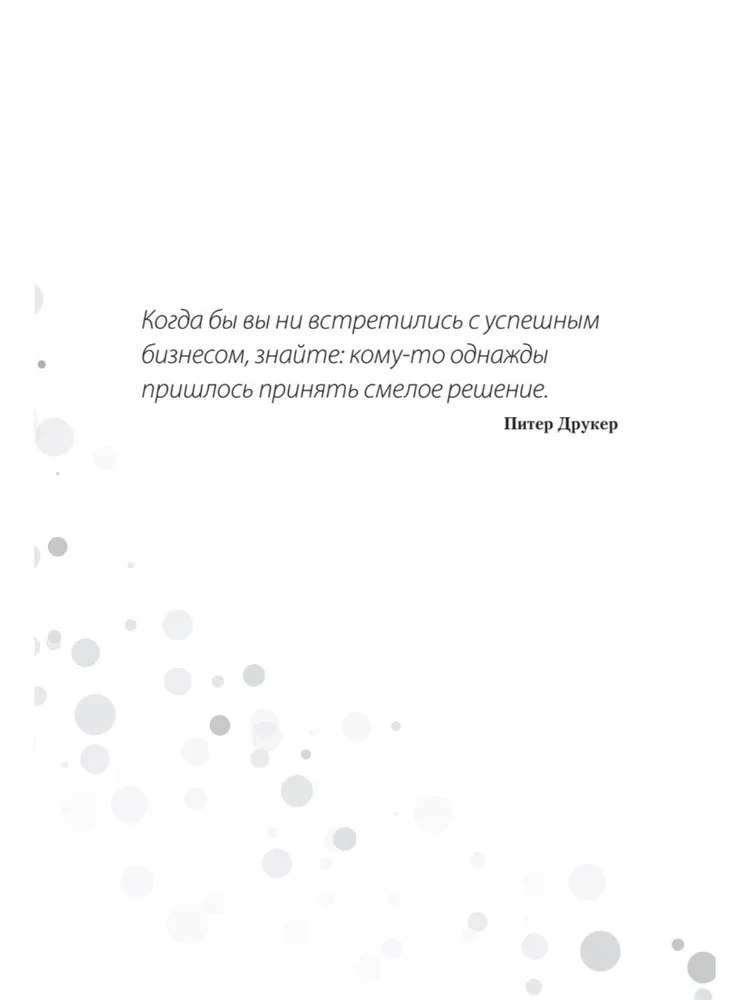 Когда бы вы ни встретились с успешным бизнесом, знайте: кому-то однажды пришлось принять смелое решение.

Питер Друкер